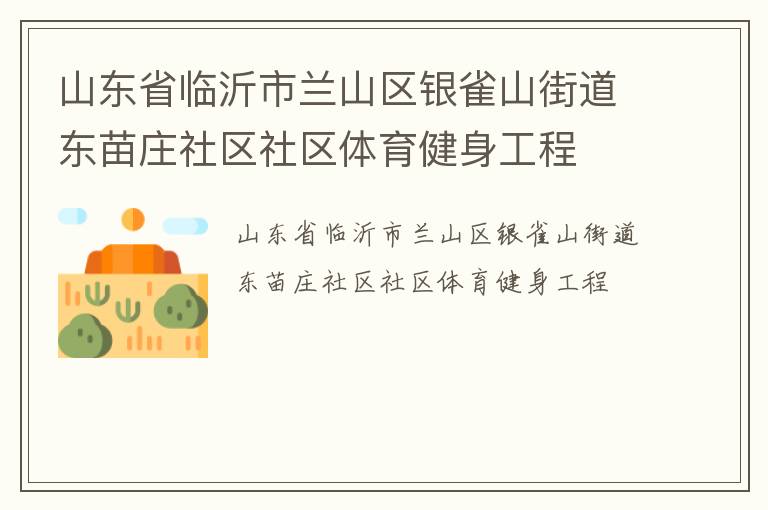 山东省临沂市兰山区银雀山街道东苗庄社区社区体育健身工程

山东省临沂市兰山区银雀山街道东苗庄社区社区体育健身工程